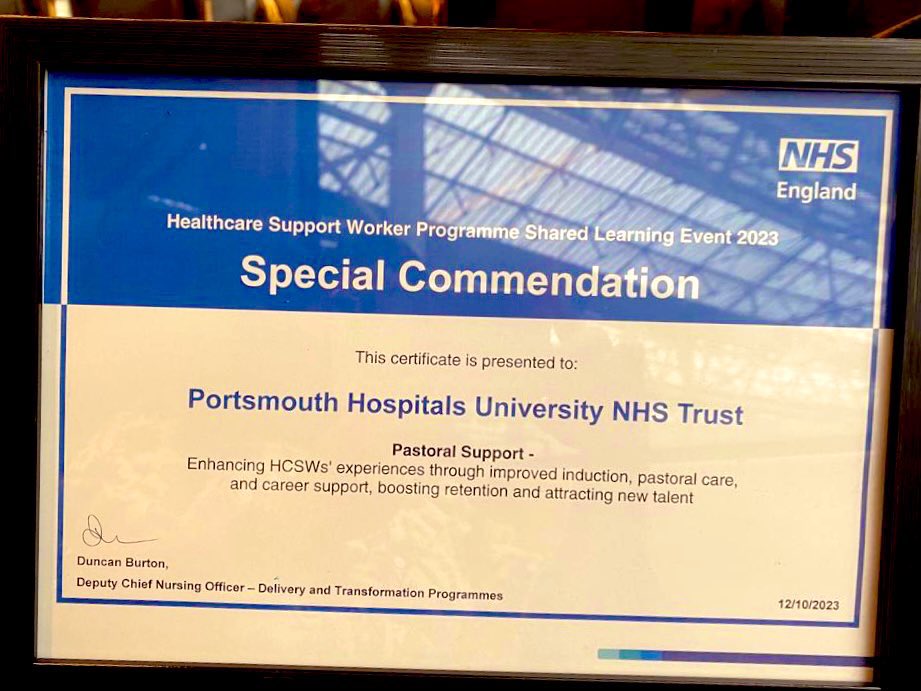 NHS
England

Healthcare Support Worker Programme Shared Learning Event 2023

Special Commendation

This certificate is presented to:

Portsmouth Hospitals University NHS Trust

Pastoral Support -
Enhancing HCSWs' experiences through improved induction, pastoral care, and career support, boosting retention and attracting new talent

Duncan Burton,
Deputy Chief Nursing Officer – Delivery and Transformation Programmes

12/10/2023